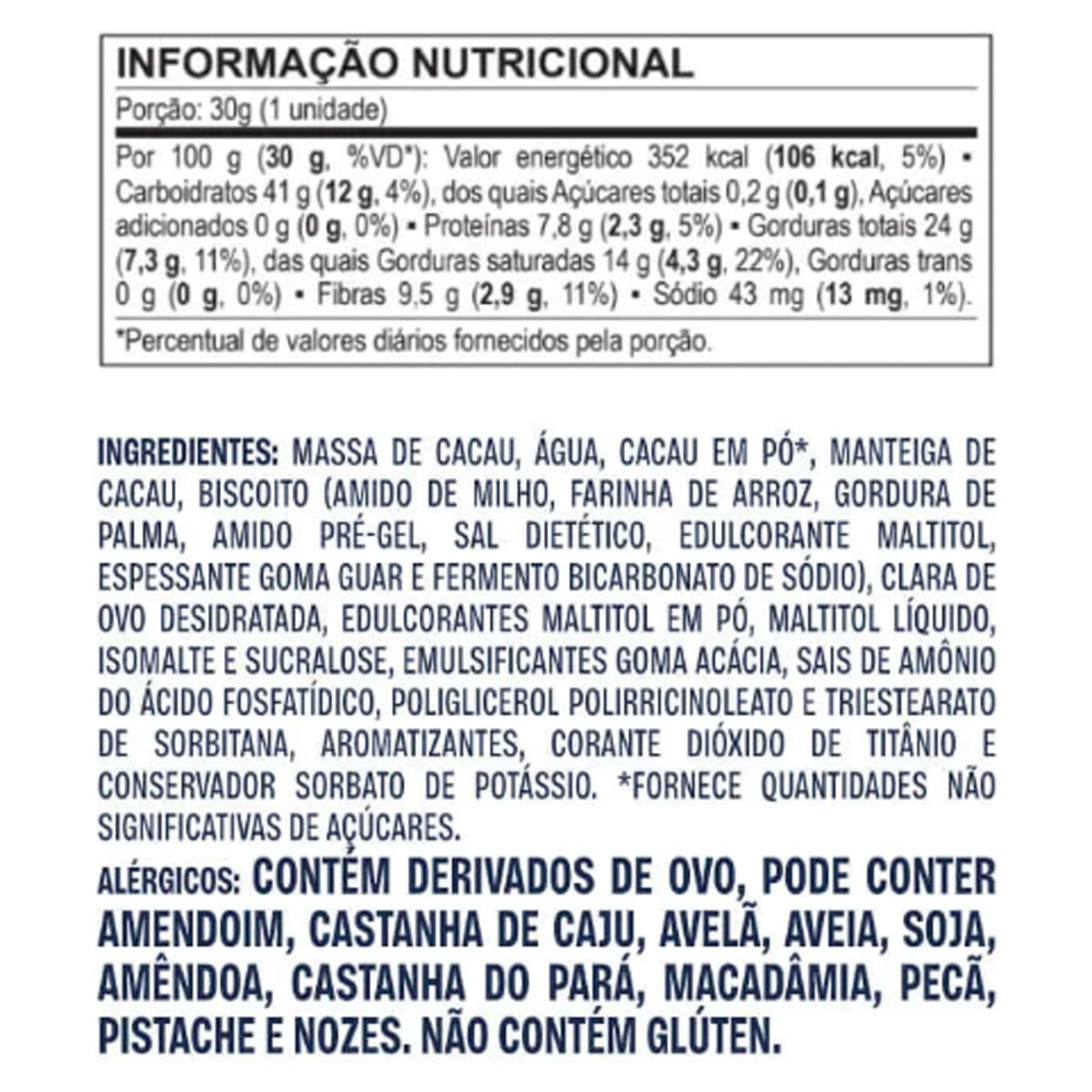 INFORMAÇÃO NUTRICIONAL

Porção: 30g (1 unidade)

Por 100 g (30 g, %VD*): Valor energético 352 kcal (106 kcal, 5%) • Carboidratos 41 g (12 g, 4%), dos quais Açúcares totais 0,2 g (0,1 g), Açúcares adicionados 0 g (0 g, 0%) • Proteínas 7,8 g (2,3 g, 5%) • Gorduras totais 24 g (7,3 g, 11%), das quais Gorduras saturadas 14 g (4,3 g, 22%), Gorduras trans 0 g (0 g, 0%) • Fibras 9,5 g (2,9 g, 11%) • Sódio 43 mg (13 mg, 1%).

*Percentual de valores diários fornecidos pela porção.

INGREDIENTES: MASSA DE CACAU, ÁGUA, CACAU EM PÓ*, MANTEIGA DE CACAU, BISCOITO (AMIDO DE MILHO, FARINHA DE ARROZ, GORDURA DE PALMA, AMIDO PRÉ-GEL, SAL DIETÉTICO, EDULCORANTE MALTITOL, ESPESSANTE GOMA GUAR E FERMENTO BICARBONATO DE SÓDIO), CLARA DE OVO DESIDRATADA, EDULCORANTES MALTITOL EM PÓ, MALTITOL LÍQUIDO, ISOMALTE E SUCRALOSE, EMULSIFICANTES GOMA ACÁCIA, SAIS DE AMÔNIO DO ÁCIDO FOSFATÍDICO, POLIGLICEROL POLIRRICINOLEATO E TRIESTEARATO DE SORBITANA, AROMATIZANTES, CORANTE DIÓXIDO DE TITÂNIO E CONSERVADOR SORBATO DE POTÁSSIO. *FORNECE QUANTIDADES NÃO SIGNIFICATIVAS DE AÇÚCARES.

ALÉRGICOS: CONTÉM DERIVADOS DE OVO, PODE CONTER AMENDOIM, CASTANHA DE CAJU, AVELÃ, AVEIA, SOJA, AMÊNDOA, CASTANHA DO PARÁ, MACADÂMIA, PECÃ, PISTACHE E NOZES. NÃO CONTÉM GLÚTEN.